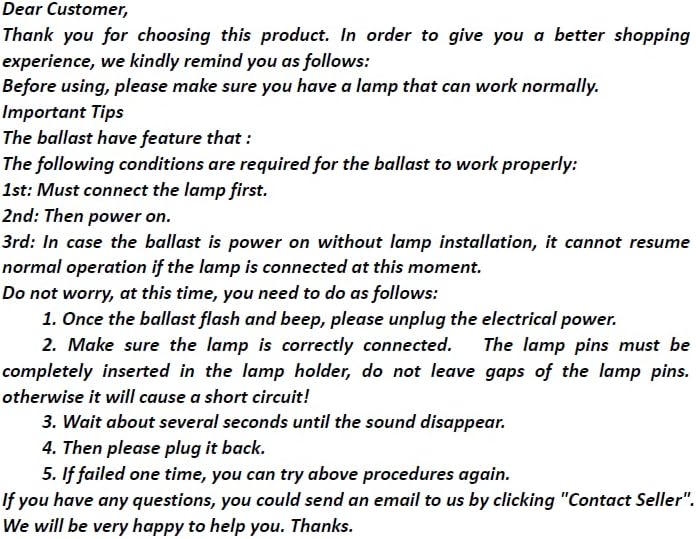 Dear Customer,

Thank you for choosing this product. In order to give you a better shopping experience, we kindly remind you as follows:

Before using, please make sure you have a lamp that can work normally.

Important Tips

The ballast have feature that :

The following conditions are required for the ballast to work properly:

1st: Must connect the lamp first.

2nd: Then power on.

3rd: In case the ballast is power on without lamp installation, it cannot resume normal operation if the lamp is connected at this moment.

Do not worry, at this time, you need to do as follows:

1. Once the ballast flash and beep, please unplug the electrical power.

2. Make sure the lamp is correctly connected. The lamp pins must be completely inserted in the lamp holder, do not leave gaps of the lamp pins. otherwise it will cause a short circuit!

3. Wait about several seconds until the sound disappear.

4. Then please plug it back.

5. If failed one time, you can try above procedures again.

If you have any questions, you could send an email to us by clicking "Contact Seller". We will be very happy to help you. Thanks.